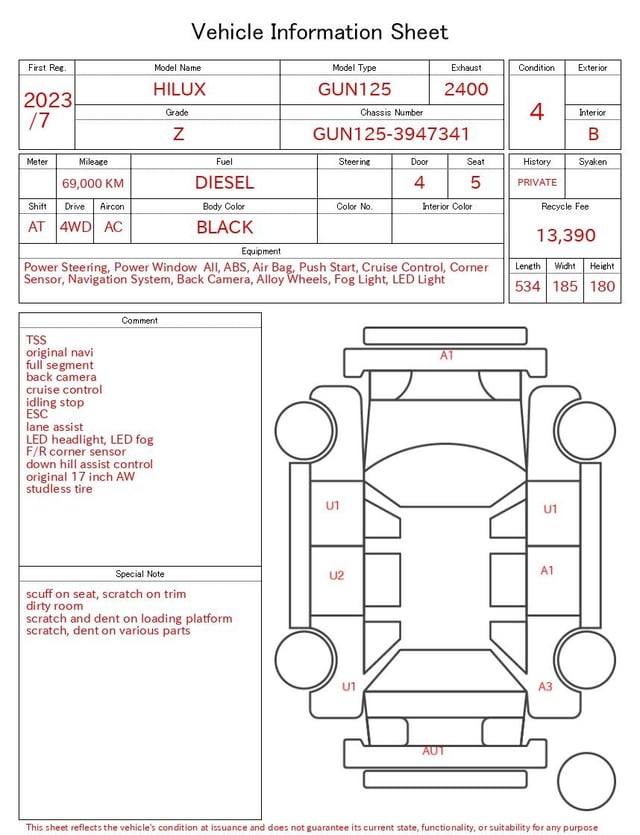 Vehicle Information Sheet

| First Reg. | Model Name | Model Type | Exhaust |
|---|---|---|---|
| 2023 /7 | HILUX | GUN125 | 2400 |
| | Grade | Chassis Number | |
| | Z | GUN125-3947341 | |

| Condition | Exterior |
|---|---|
| 4 | |
| | Interior |
| | B |

| Meter | Mileage | Fuel | Steering | Door | Seat |
|---|---|---|---|---|---|
| | 69,000 KM | DIESEL | | 4 | 5 |

| Shift | Drive | Aircon | Body Color | Color No. | Interior Color |
|---|---|---|---|---|---|
| AT | 4WD | AC | BLACK | | |

| History | Syaken |
|---|---|
| PRIVATE | |

Recycle Fee
13,390

Equipment
Power Steering, Power Window All, ABS, Air Bag, Push Start, Cruise Control, Corner Sensor, Navigation System, Back Camera, Alloy Wheels, Fog Light, LED Light

| Length | Widht | Height |
|---|---|---|
| 534 | 185 | 180 |

Comment
TSS
original navi
full segment
back camera
cruise control
idling stop
ESC
lane assist
LED headlight, LED fog
F/R corner sensor
down hill assist control
original 17 inch AW
studless tire

Special Note
scuff on seat, scratch on trim
dirty room
scratch and dent on loading platform
scratch, dent on various parts

A1
U1
U1
U2
A1
U1
A3
AU1

This sheet reflects the vehicle's condition at issuance and does not guarantee its current state, functionality, or suitability for any purpose